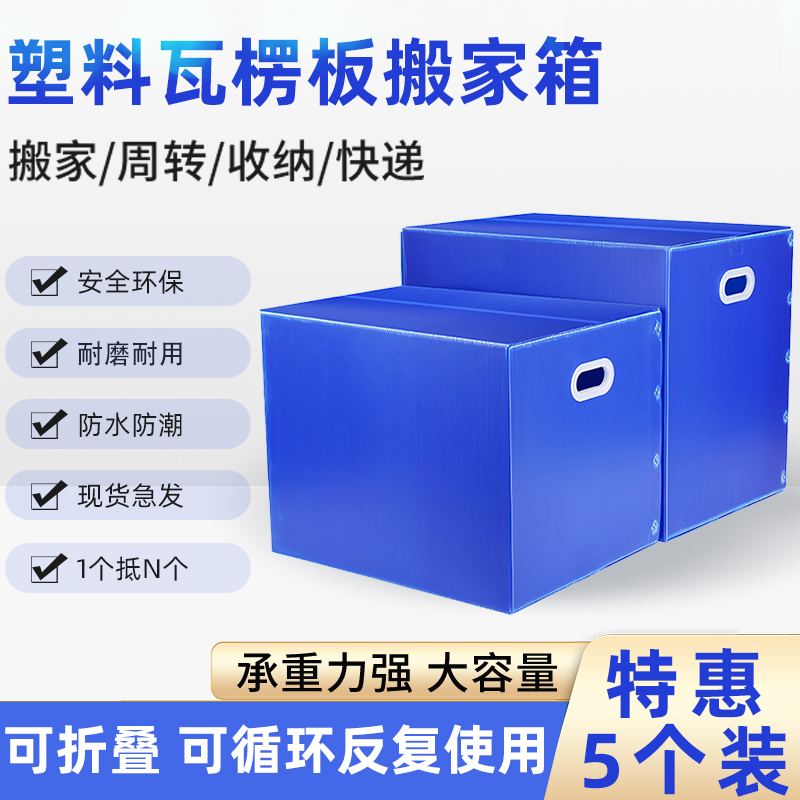 塑料瓦楞板搬家箱

搬家/周转/收纳/快递

安全环保

耐磨耐用

防水防潮

现货急发

1个抵N个

承重力强 大容量

可折叠 可循环反复使用

特惠
5个装